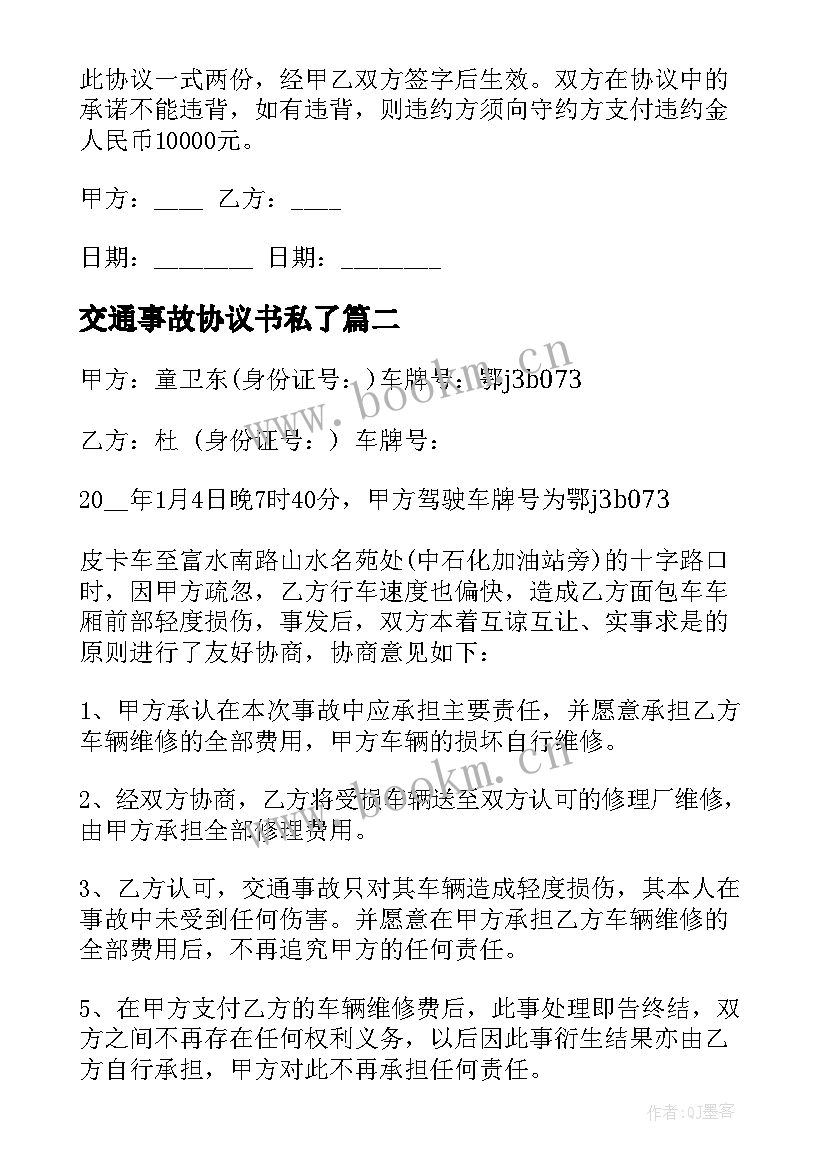 此协议一式两份，经甲乙双方签字后生效。双方在协议中的承诺不能违背，如有违背，则违约方须向守约方支付违约金人民币10000元。

甲方：____ 乙方：____

日期：________ 日期：________

交通事故协议书私了篇二

甲方：童卫东(身份证号：)车牌号：鄂j3b073

乙方：杜（身份证号：）车牌号：

20__年1月4日晚7时40分，甲方驾驶车牌号为鄂j3b073

皮卡车至富水南路山水名苑处(中石化加油站旁)的十字路口时，因甲方疏忽，乙方行车速度也偏快，造成乙方面包车车厢前部轻度损伤，事发后，双方本着互谅互让、实事求是的原则进行了友好协商，协商意见如下：

1、甲方承认在本次事故中应承担主要责任，并愿意承担乙方车辆维修的全部费用，甲方车辆的损坏自行维修。

2、经双方协商，乙方将受损车辆送至双方认可的修理厂维修，由甲方承担全部修理费用。

3、乙方认可，交通事故只对其车辆造成轻度损伤，其本人在事故中未受到任何伤害。并愿意在甲方承担乙方车辆维修的全部费用后，不再追究甲方的任何责任。

5、在甲方支付乙方的车辆维修费后，此事处理即告终结，双方之间不再存在任何权利义务，以后因此事衍生结果亦由乙方自行承担，甲方对此不再承担任何责任。

www.bookm.cn

www.bookm.cn

作者：QJ墨客